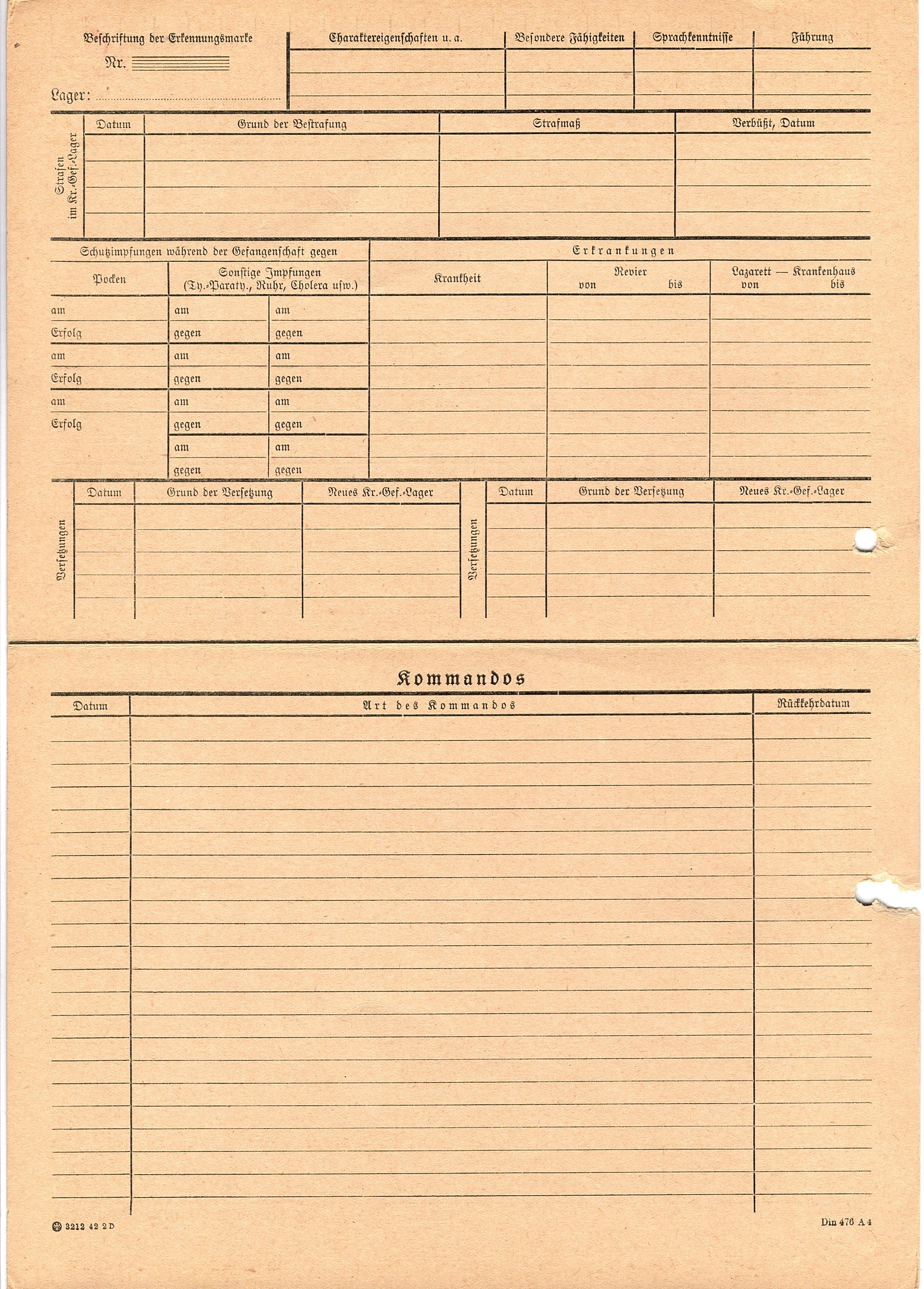 Beschriftung der Erkennungsmarke

Nr.

Lager:

| Charaktereigenschaften u. a. | Besondere Fähigkeiten | Sprachkenntnisse | Führung |
|---|---|---|---|
| | | | |

Strafen im Kr.-Gef.-Lager

| Datum | Grund der Bestrafung | Strafmaß | Verbüßt, Datum |
|---|---|---|---|
| | | | |

Schutzimpfungen während der Gefangenschaft gegen

| Pocken | Sonstige Impfungen (Ty.-Paraty., Ruhr, Cholera usw.) | |
|---|---|---|
| am | am | am |
| Erfolg | gegen | gegen |
| am | am | am |
| Erfolg | gegen | gegen |
| am | am | am |
| Erfolg | gegen | gegen |
| | am | am |
| | gegen | gegen |

Erkrankungen

| Krankheit | Revier von bis | Lazarett — Krankenhaus von bis |
|---|---|---|
| | | |

Versetzungen

| Datum | Grund der Versetzung | Neues Kr.-Gef.-Lager |
|---|---|---|
| | | |

Versetzungen

| Datum | Grund der Versetzung | Neues Kr.-Gef.-Lager |
|---|---|---|
| | | |

Kommandos

| Datum | Art des Kommandos | Rückkehrdatum |
|---|---|---|
| | | |

3212 42 2 D

Din 476 A 4